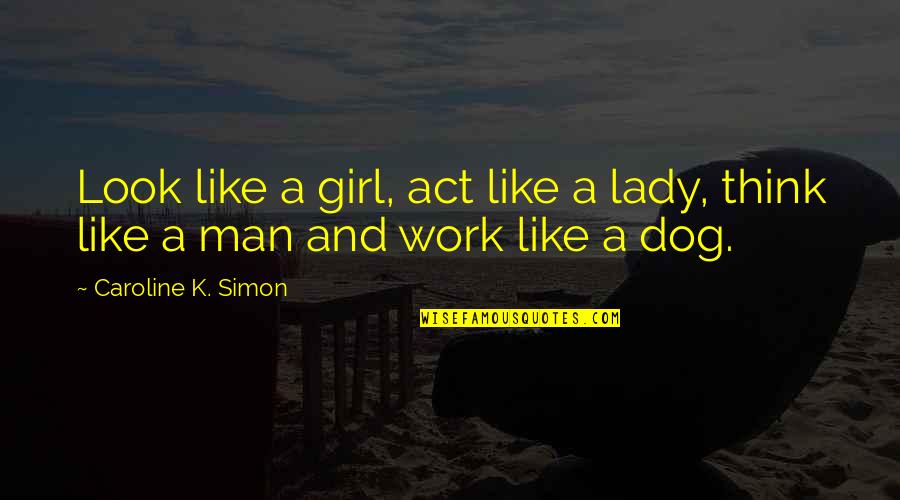 Look like a girl, act like a lady, think like a man and work like a dog.

~ Caroline K. Simon

WISEFAMOUSQUOTES.COM